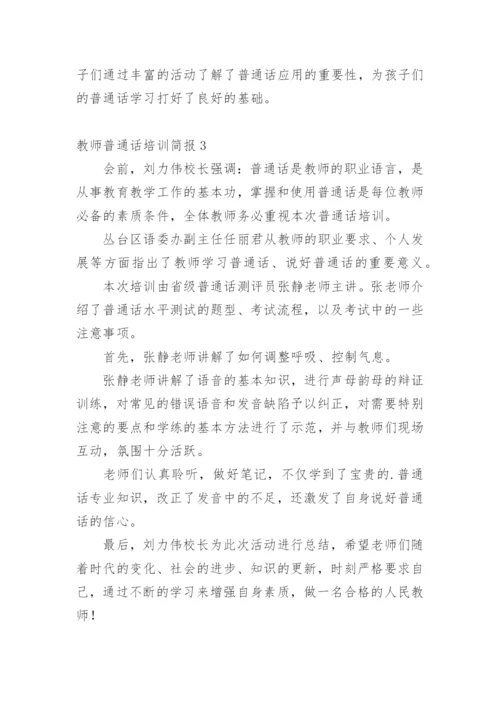 子们通过丰富的活动了解了普通话应用的重要性，为孩子们的普通话学习打好了良好的基础。

教师普通话培训简报 3

会前，刘力伟校长强调：普通话是教师的职业语言，是从事教育教学工作的基本功，掌握和使用普通话是每位教师必备的素质条件，全体教师务必重视本次普通话培训。

丛台区语委办副主任任丽君从教师的职业要求、个人发展等方面指出了教师学习普通话、说好普通话的重要意义。

本次培训由省级普通话测评员张静老师主讲。张老师介绍了普通话水平测试的题型、考试流程，以及考试中的一些注意事项。

首先，张静老师讲解了如何调整呼吸、控制气息。

张静老师讲解了语音的基本知识，进行声母韵母的辩证训练，对常见的错误语音和发音缺陷予以纠正，对需要特别注意的要点和学练的基本方法进行了示范，并与教师们现场互动，氛围十分活跃。

老师们认真聆听，做好笔记，不仅学到了宝贵的.普通话专业知识，改正了发音中的不足，还激发了自身说好普通话的信心。

最后，刘力伟校长为此次活动进行总结，希望老师们随着时代的变化、社会的进步、知识的更新，时刻严格要求自己，通过不断的学习来增强自身素质，做一名合格的人民教师！